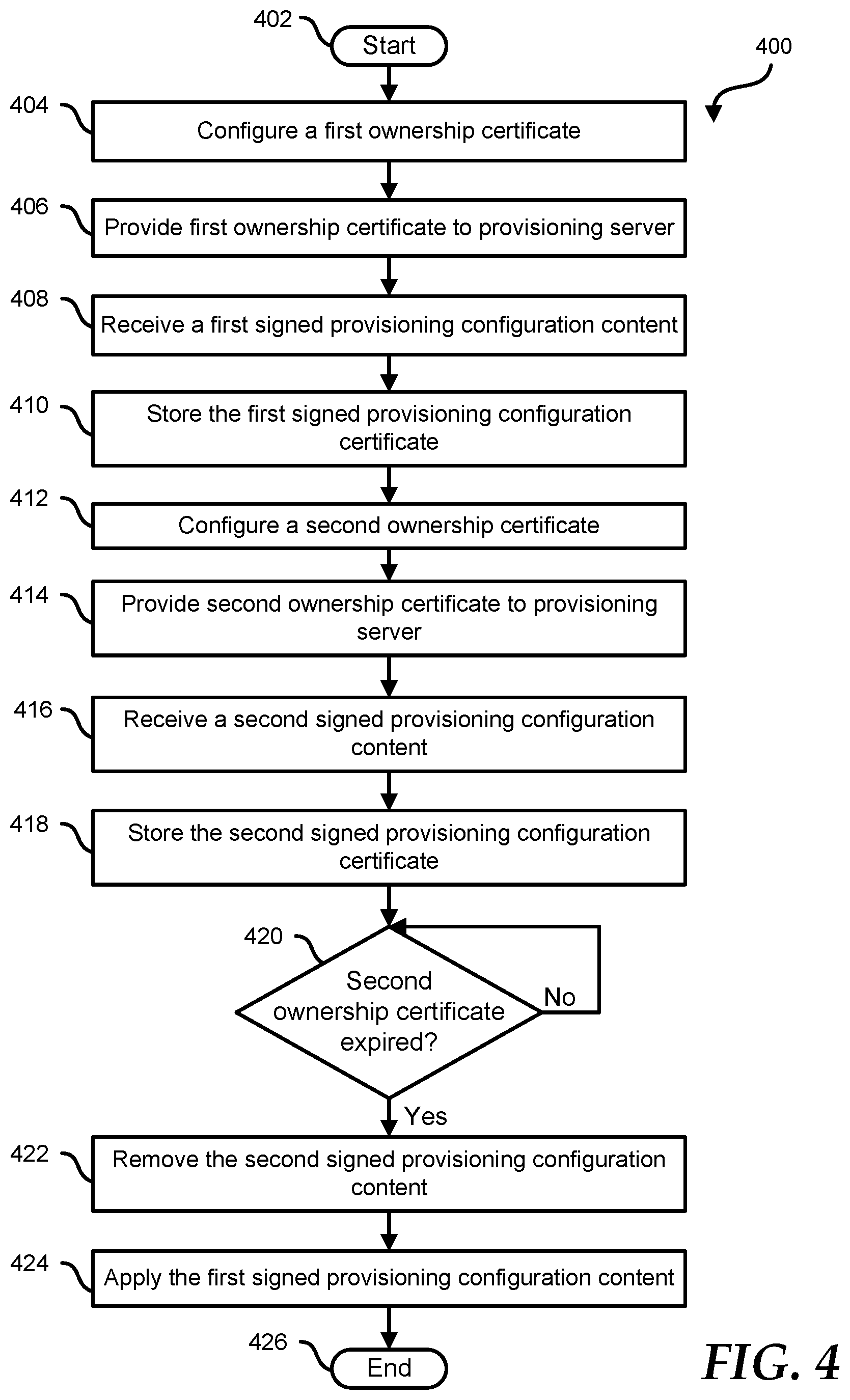 402
Start

400

404
Configure a first ownership certificate

406
Provide first ownership certificate to provisioning server

408
Receive a first signed provisioning configuration content

410
Store the first signed provisioning configuration certificate

412
Configure a second ownership certificate

414
Provide second ownership certificate to provisioning server

416
Receive a second signed provisioning configuration content

418
Store the second signed provisioning configuration certificate

420
Second ownership certificate expired?

No

Yes

422
Remove the second signed provisioning configuration content

424
Apply the first signed provisioning configuration content

426
End

FIG. 4